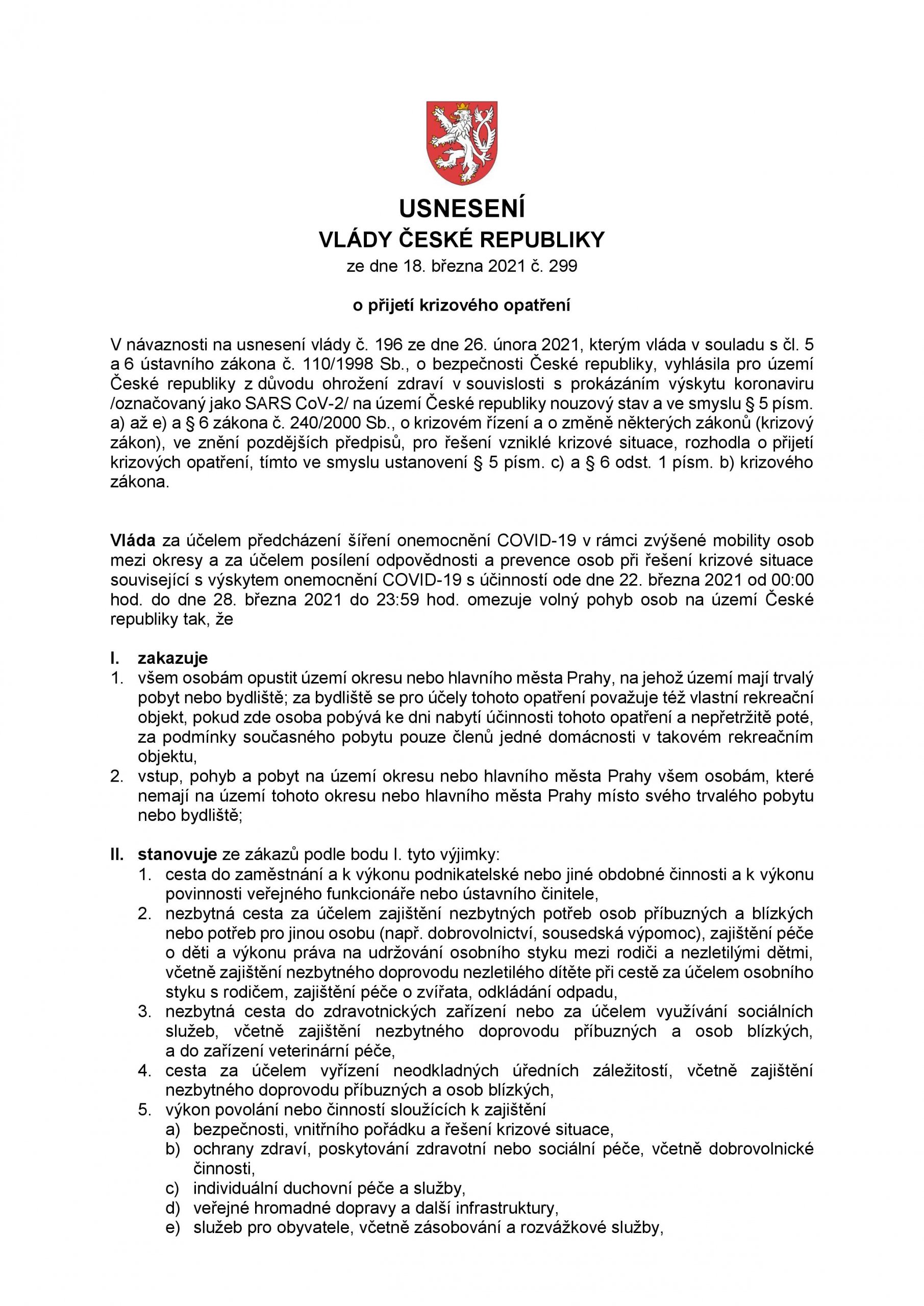 USNESENÍ
VLÁDY ČESKÉ REPUBLIKY
ze dne 18. března 2021 č. 299

o přijetí krizového opatření

V návaznosti na usnesení vlády č. 196 ze dne 26. února 2021, kterým vláda v souladu s čl. 5 a 6 ústavního zákona č. 110/1998 Sb., o bezpečnosti České republiky, vyhlásila pro území České republiky z důvodu ohrožení zdraví v souvislosti s prokázáním výskytu koronaviru /označovaný jako SARS CoV-2/ na území České republiky nouzový stav a ve smyslu § 5 písm. a) až e) a § 6 zákona č. 240/2000 Sb., o krizovém řízení a o změně některých zákonů (krizový zákon), ve znění pozdějších předpisů, pro řešení vzniklé krizové situace, rozhodla o přijetí krizových opatření, tímto ve smyslu ustanovení § 5 písm. c) a § 6 odst. 1 písm. b) krizového zákona.

Vláda za účelem předcházení šíření onemocnění COVID-19 v rámci zvýšené mobility osob mezi okresy a za účelem posílení odpovědnosti a prevence osob při řešení krizové situace související s výskytem onemocnění COVID-19 s účinností ode dne 22. března 2021 od 00:00 hod. do dne 28. března 2021 do 23:59 hod. omezuje volný pohyb osob na území České republiky tak, že

I. zakazuje
1. všem osobám opustit území okresu nebo hlavního města Prahy, na jehož území mají trvalý pobyt nebo bydliště; za bydliště se pro účely tohoto opatření považuje též vlastní rekreační objekt, pokud zde osoba pobývá ke dni nabytí účinnosti tohoto opatření a nepřetržitě poté, za podmínky současného pobytu pouze členů jedné domácnosti v takovém rekreačním objektu,
2. vstup, pohyb a pobyt na území okresu nebo hlavního města Prahy všem osobám, které nemají na území tohoto okresu nebo hlavního města Prahy místo svého trvalého pobytu nebo bydliště;

II. stanovuje ze zákazů podle bodu I. tyto výjimky:
1. cesta do zaměstnání a k výkonu podnikatelské nebo jiné obdobné činnosti a k výkonu povinnosti veřejného funkcionáře nebo ústavního činitele,
2. nezbytná cesta za účelem zajištění nezbytných potřeb osob příbuzných a blízkých nebo potřeb pro jinou osobu (např. dobrovolnictví, sousedská výpomoc), zajištění péče o děti a výkonu práva na udržování osobního styku mezi rodiči a nezletilými dětmi, včetně zajištění nezbytného doprovodu nezletilého dítěte při cestě za účelem osobního styku s rodičem, zajištění péče o zvířata, odkládání odpadu,
3. nezbytná cesta do zdravotnických zařízení nebo za účelem využívání sociálních služeb, včetně zajištění nezbytného doprovodu příbuzných a osob blízkých, a do zařízení veterinární péče,
4. cesta za účelem vyřízení neodkladných úředních záležitostí, včetně zajištění nezbytného doprovodu příbuzných a osob blízkých,
5. výkon povolání nebo činností sloužících k zajištění
a) bezpečnosti, vnitřního pořádku a řešení krizové situace,
b) ochrany zdraví, poskytování zdravotní nebo sociální péče, včetně dobrovolnické činnosti,
c) individuální duchovní péče a služby,
d) veřejné hromadné dopravy a další infrastruktury,
e) služeb pro obyvatele, včetně zásobování a rozvážkové služby,